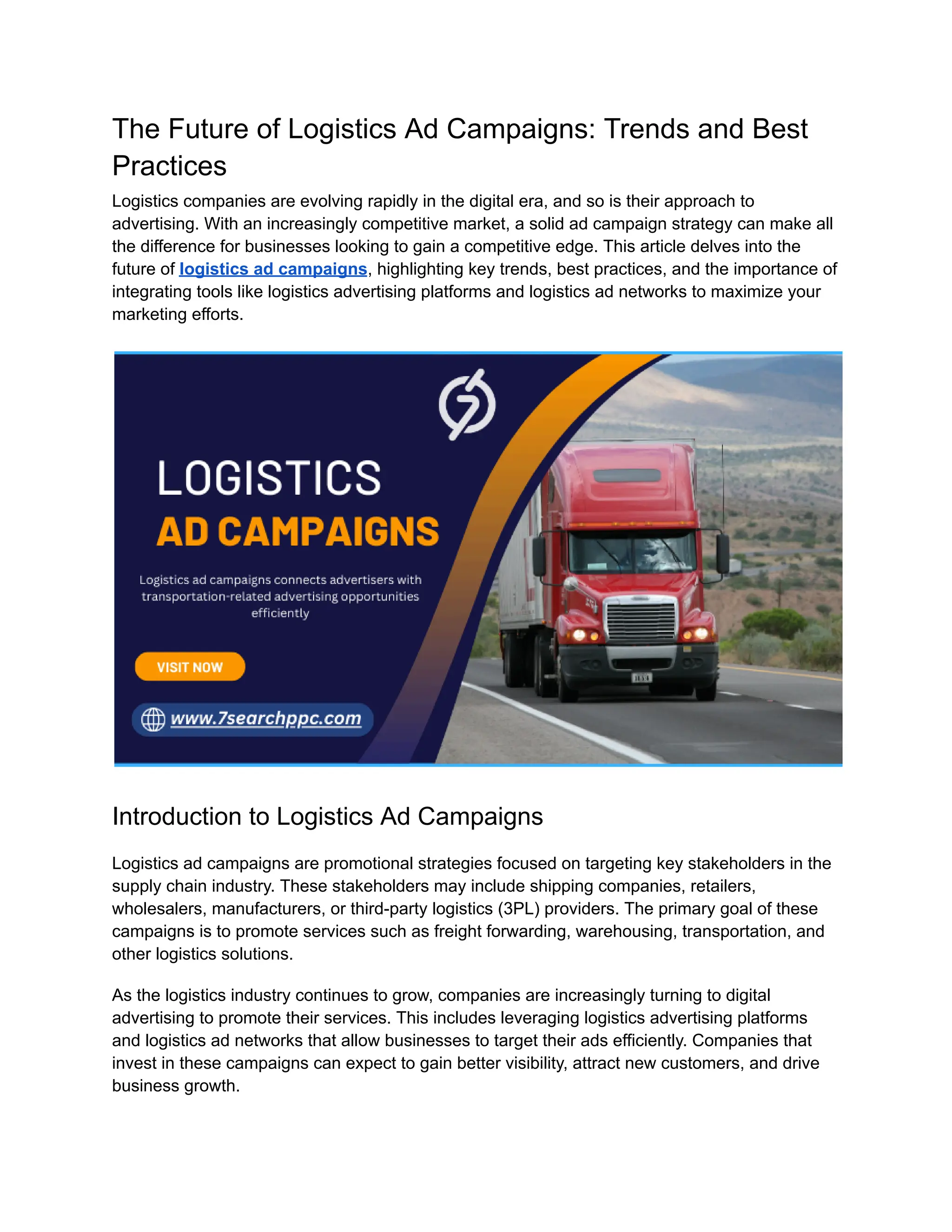 The Future of Logistics Ad Campaigns: Trends and Best Practices

Logistics companies are evolving rapidly in the digital era, and so is their approach to advertising. With an increasingly competitive market, a solid ad campaign strategy can make all the difference for businesses looking to gain a competitive edge. This article delves into the future of logistics ad campaigns, highlighting key trends, best practices, and the importance of integrating tools like logistics advertising platforms and logistics ad networks to maximize your marketing efforts.

LOGISTICS
AD CAMPAIGNS

Logistics ad campaigns connects advertisers with transportation-related advertising opportunities efficiently

VISIT NOW

www.7searchppc.com

Introduction to Logistics Ad Campaigns

Logistics ad campaigns are promotional strategies focused on targeting key stakeholders in the supply chain industry. These stakeholders may include shipping companies, retailers, wholesalers, manufacturers, or third-party logistics (3PL) providers. The primary goal of these campaigns is to promote services such as freight forwarding, warehousing, transportation, and other logistics solutions.

As the logistics industry continues to grow, companies are increasingly turning to digital advertising to promote their services. This includes leveraging logistics advertising platforms and logistics ad networks that allow businesses to target their ads efficiently. Companies that invest in these campaigns can expect to gain better visibility, attract new customers, and drive business growth.